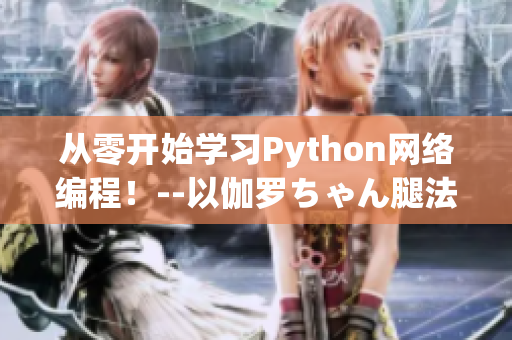 从零开始学习Python网络编程！--以伽罗ちゃん腿法